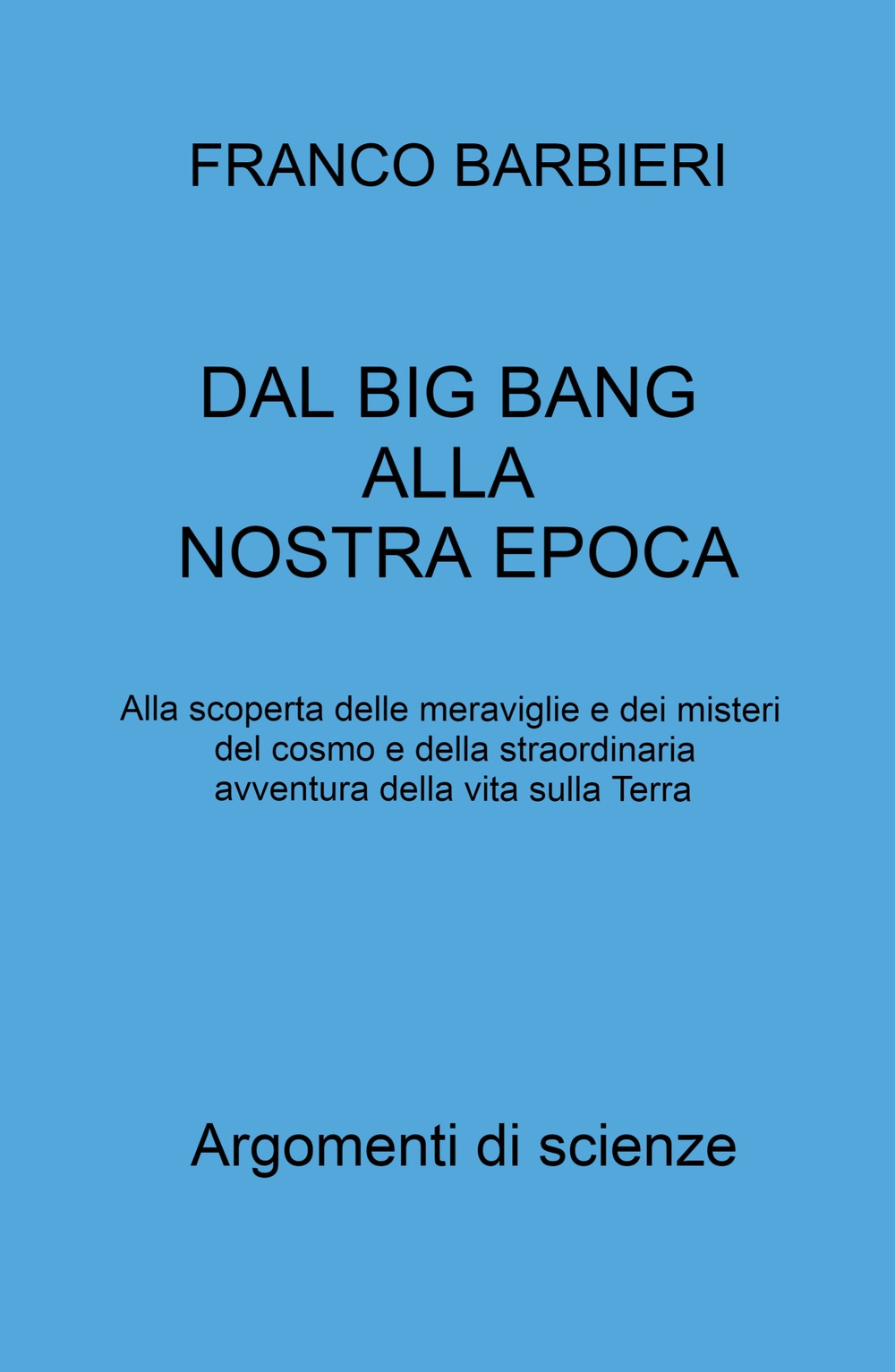 FRANCO BARBIERI

DAL BIG BANG
ALLA
NOSTRA EPOCA

Alla scoperta delle meraviglie e dei misteri del cosmo e della straordinaria avventura della vita sulla Terra

Argomenti di scienze